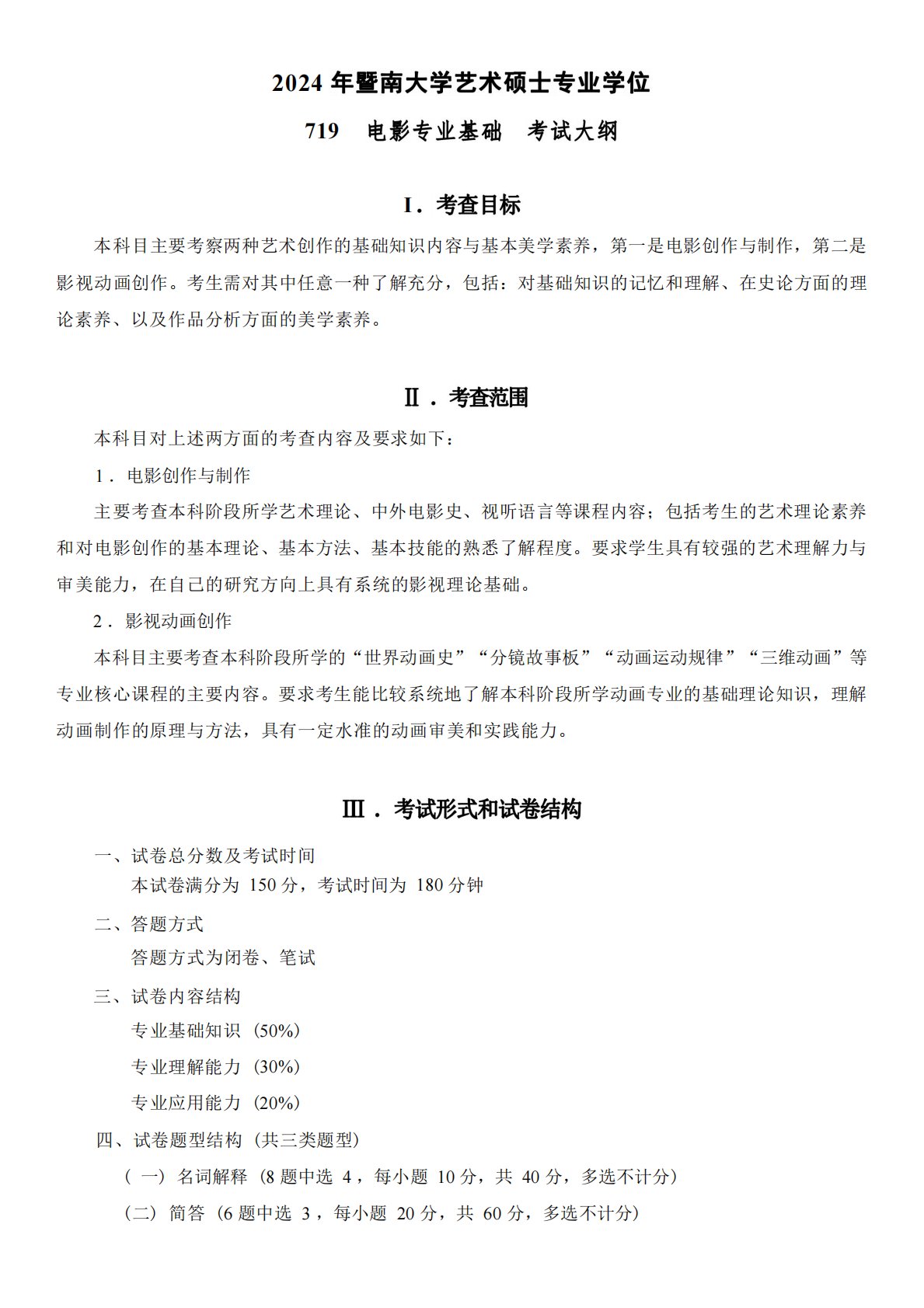 2024 年暨南大学艺术硕士专业学位

719　电影专业基础　考试大纲

I．考查目标

本科目主要考察两种艺术创作的基础知识内容与基本美学素养，第一是电影创作与制作，第二是影视动画创作。考生需对其中任意一种了解充分，包括：对基础知识的记忆和理解、在史论方面的理论素养、以及作品分析方面的美学素养。

Ⅱ．考查范围

本科目对上述两方面的考查内容及要求如下：

1．电影创作与制作

主要考查本科阶段所学艺术理论、中外电影史、视听语言等课程内容；包括考生的艺术理论素养和对电影创作的基本理论、基本方法、基本技能的熟悉了解程度。要求学生具有较强的艺术理解力与审美能力，在自己的研究方向上具有系统的影视理论基础。

2．影视动画创作

本科目主要考查本科阶段所学的“世界动画史”“分镜故事板”“动画运动规律”“三维动画”等专业核心课程的主要内容。要求考生能比较系统地了解本科阶段所学动画专业的基础理论知识，理解动画制作的原理与方法，具有一定水准的动画审美和实践能力。

Ⅲ．考试形式和试卷结构

一、试卷总分数及考试时间
本试卷满分为 150 分，考试时间为 180 分钟

二、答题方式
答题方式为闭卷、笔试

三、试卷内容结构
专业基础知识（50%）
专业理解能力（30%）
专业应用能力（20%）

四、试卷题型结构（共三类题型）
（一）名词解释（8 题中选 4，每小题 10 分，共 40 分，多选不计分）
（二）简答（6 题中选 3，每小题 20 分，共 60 分，多选不计分）